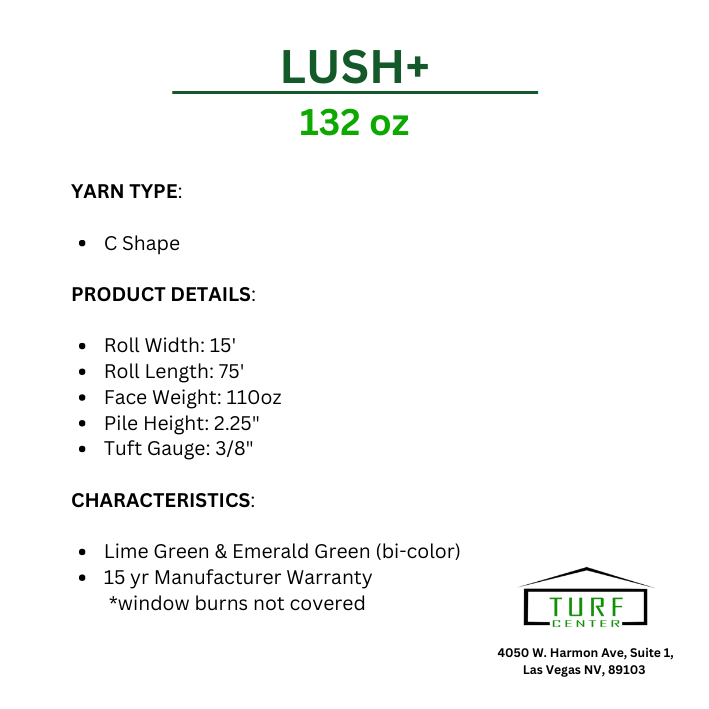 LUSH+

132 oz

YARN TYPE:

• C Shape

PRODUCT DETAILS:

• Roll Width: 15'
• Roll Length: 75'
• Face Weight: 110oz
• Pile Height: 2.25"
• Tuft Gauge: 3/8"

CHARACTERISTICS:

• Lime Green & Emerald Green (bi-color)
• 15 yr Manufacturer Warranty
*window burns not covered

TURF
CENTER

4050 W. Harmon Ave, Suite 1,
Las Vegas NV, 89103